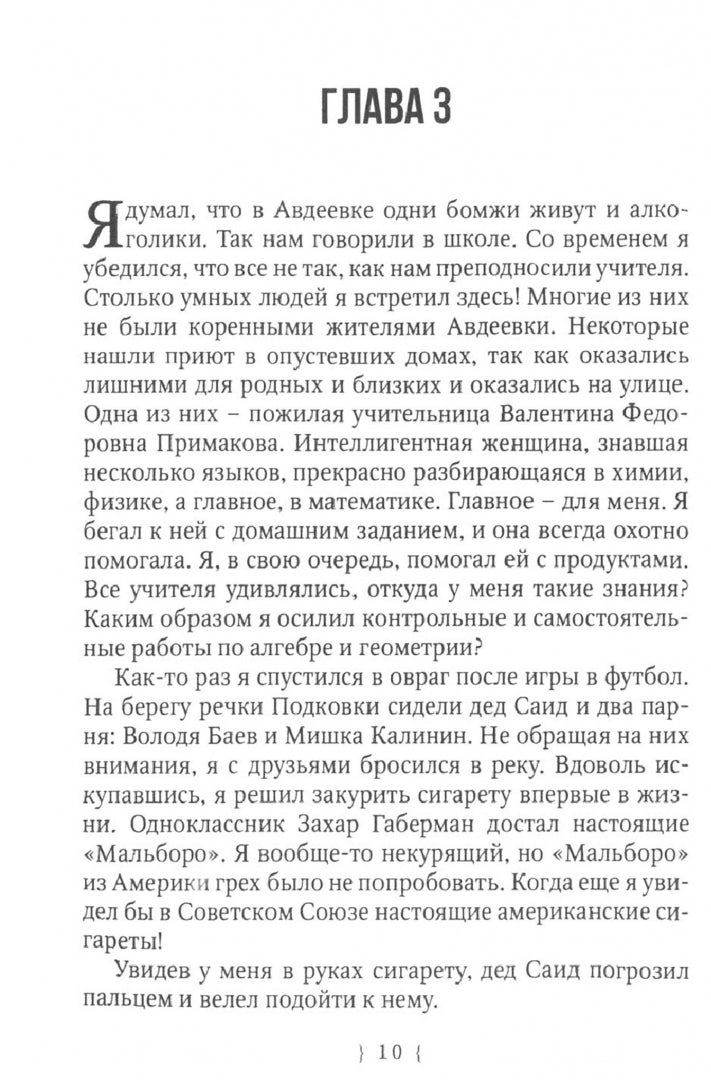 ГЛАВА 3

Я думал, что в Авдеевке одни бомжи живут и алкоголики. Так нам говорили в школе. Со временем я убедился, что все не так, как нам преподносили учителя. Столько умных людей я встретил здесь! Многие из них не были коренными жителями Авдеевки. Некоторые нашли приют в опустевших домах, так как оказались лишними для родных и близких и оказались на улице. Одна из них – пожилая учительница Валентина Федоровна Примакова. Интеллигентная женщина, знавшая несколько языков, прекрасно разбирающаяся в химии, физике, а главное, в математике. Главное – для меня. Я бегал к ней с домашним заданием, и она всегда охотно помогала. Я, в свою очередь, помогал ей с продуктами. Все учителя удивлялись, откуда у меня такие знания? Каким образом я осилил контрольные и самостоятельные работы по алгебре и геометрии?

Как-то раз я спустился в овраг после игры в футбол. На берегу речки Подковки сидели дед Саид и два парня: Володя Баев и Мишка Калинин. Не обращая на них внимания, я с друзьями бросился в реку. Вдоволь искупавшись, я решил закурить сигарету впервые в жизни. Одноклассник Захар Габерман достал настоящие «Мальборо». Я вообще-то некурящий, но «Мальборо» из Америки грех было не попробовать. Когда еще я увидел бы в Советском Союзе настоящие американские сигареты!

Увидев у меня в руках сигарету, дед Саид погрозил пальцем и велел подойти к нему.

} 10 {